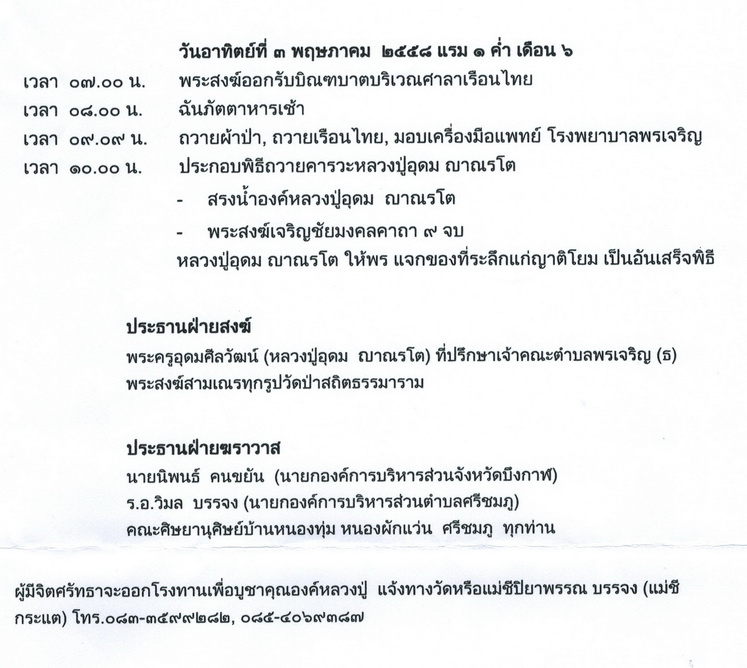 วันอาทิตย์ที่ ๓ พฤษภาคม ๒๕๕๘ แรม ๑ ค่ำ เดือน ๖

เวลา ๐๗.๐๐ น. พระสงฆ์ออกรับบิณฑบาตบริเวณศาลาเรือนไทย

เวลา ๐๘.๐๐ น. ฉันภัตตาหารเช้า

เวลา ๐๙.๐๙ น. ถวายผ้าป่า, ถวายเรือนไทย, มอบเครื่องมือแพทย์ โรงพยาบาลพรเจริญ

เวลา ๑๐.๐๐ น. ประกอบพิธีถวายคารวะหลวงปู่อุดม ญาณรโต

- สรงน้ำองค์หลวงปู่อุดม ญาณรโต

- พระสงฆ์เจริญชัยมงคลคาถา ๙ จบ

หลวงปู่อุดม ญาณรโต ให้พร แจกของที่ระลึกแก่ญาติโยม เป็นอันเสร็จพิธี

ประธานฝ่ายสงฆ์

พระครูอุดมศีลวัฒน์ (หลวงปู่อุดม ญาณรโต) ที่ปรึกษาเจ้าคณะตำบลพรเจริญ (ธ)

พระสงฆ์สามเณรทุกรูปวัดป่าสถิตธรรมาราม

ประธานฝ่ายฆราวาส

นายนิพนธ์ คนขยัน (นายกองค์การบริหารส่วนจังหวัดบึงกาฬ)

ร.อ.วิมล บรรจง (นายกองค์การบริหารส่วนตำบลศรีชมภู)

คณะศิษยานุศิษย์บ้านหนองทุ่ม หนองผักแว่น ศรีชมภู ทุกท่าน

ผู้มีจิตศรัทธาจะออกโรงทานเพื่อบูชาคุณองค์หลวงปู่ แจ้งทางวัดหรือแม่ชีปิยาพรรณ บรรจง (แม่ชีกระแต) โทร.๐๘๓-๓๕๙๙๒๘๒, ๐๘๕-๔๐๖๙๓๘๗